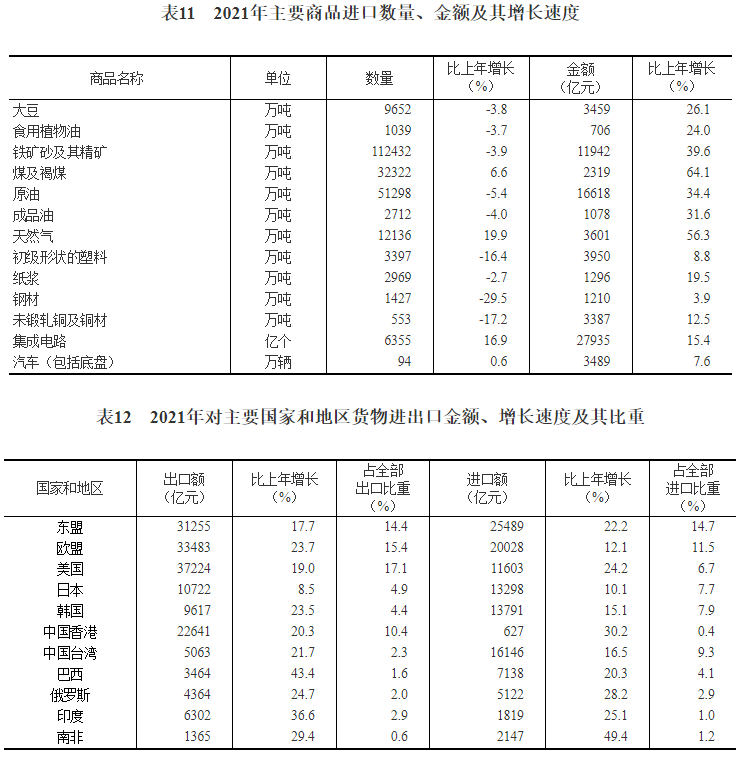 表11　2021年主要商品进口数量、金额及其增长速度

| 商品名称 | 单位 | 数量 | 比上年增长（%） | 金额（亿元） | 比上年增长（%） |
|---|---|---|---|---|---|
| 大豆 | 万吨 | 9652 | -3.8 | 3459 | 26.1 |
| 食用植物油 | 万吨 | 1039 | -3.7 | 706 | 24.0 |
| 铁矿砂及其精矿 | 万吨 | 112432 | -3.9 | 11942 | 39.6 |
| 煤及褐煤 | 万吨 | 32322 | 6.6 | 2319 | 64.1 |
| 原油 | 万吨 | 51298 | -5.4 | 16618 | 34.4 |
| 成品油 | 万吨 | 2712 | -4.0 | 1078 | 31.6 |
| 天然气 | 万吨 | 12136 | 19.9 | 3601 | 56.3 |
| 初级形状的塑料 | 万吨 | 3397 | -16.4 | 3950 | 8.8 |
| 纸浆 | 万吨 | 2969 | -2.7 | 1296 | 19.5 |
| 钢材 | 万吨 | 1427 | -29.5 | 1210 | 3.9 |
| 未锻轧铜及铜材 | 万吨 | 553 | -17.2 | 3387 | 12.5 |
| 集成电路 | 亿个 | 6355 | 16.9 | 27935 | 15.4 |
| 汽车（包括底盘） | 万辆 | 94 | 0.6 | 3489 | 7.6 |

表12　2021年对主要国家和地区货物进出口金额、增长速度及其比重

| 国家和地区 | 出口额（亿元） | 比上年增长（%） | 占全部出口比重（%） | 进口额（亿元） | 比上年增长（%） | 占全部进口比重（%） |
|---|---|---|---|---|---|---|
| 东盟 | 31255 | 17.7 | 14.4 | 25489 | 22.2 | 14.7 |
| 欧盟 | 33483 | 23.7 | 15.4 | 20028 | 12.1 | 11.5 |
| 美国 | 37224 | 19.0 | 17.1 | 11603 | 24.2 | 6.7 |
| 日本 | 10722 | 8.5 | 4.9 | 13298 | 10.1 | 7.7 |
| 韩国 | 9617 | 23.5 | 4.4 | 13791 | 15.1 | 7.9 |
| 中国香港 | 22641 | 20.3 | 10.4 | 627 | 30.2 | 0.4 |
| 中国台湾 | 5063 | 21.7 | 2.3 | 16146 | 16.5 | 9.3 |
| 巴西 | 3464 | 43.4 | 1.6 | 7138 | 20.3 | 4.1 |
| 俄罗斯 | 4364 | 24.7 | 2.0 | 5122 | 28.2 | 2.9 |
| 印度 | 6302 | 36.6 | 2.9 | 1819 | 25.1 | 1.0 |
| 南非 | 1365 | 29.4 | 0.6 | 2147 | 49.4 | 1.2 |